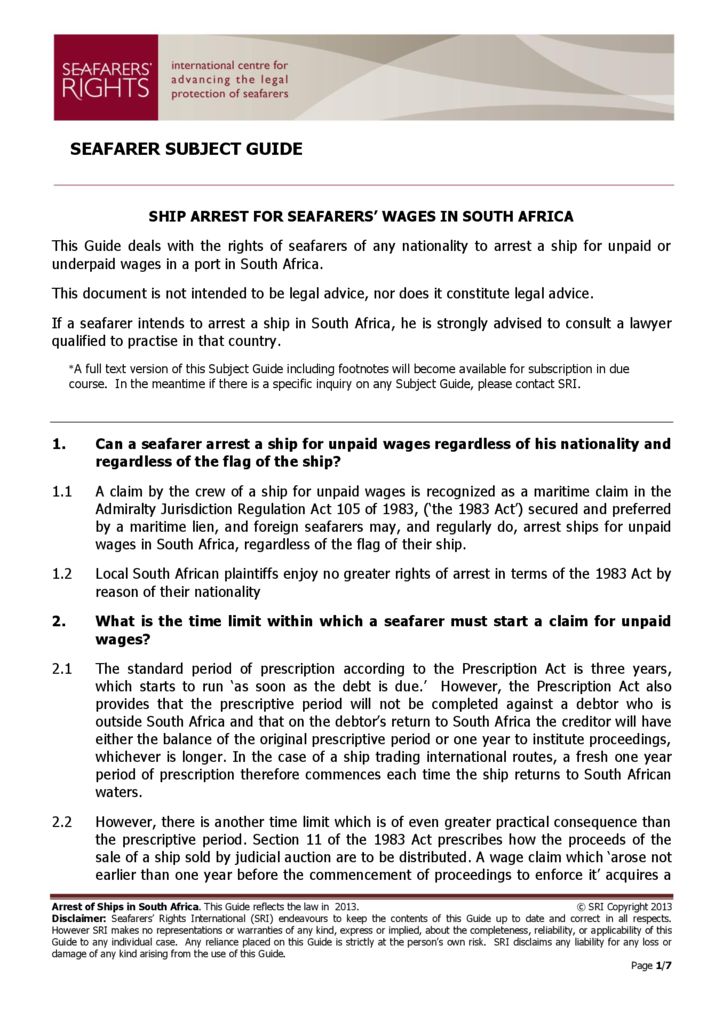 SEAFARERS' RIGHTS

international centre for advancing the legal protection of seafarers

SEAFARER SUBJECT GUIDE

SHIP ARREST FOR SEAFARERS' WAGES IN SOUTH AFRICA

This Guide deals with the rights of seafarers of any nationality to arrest a ship for unpaid or underpaid wages in a port in South Africa.

This document is not intended to be legal advice, nor does it constitute legal advice.

If a seafarer intends to arrest a ship in South Africa, he is strongly advised to consult a lawyer qualified to practise in that country.

*A full text version of this Subject Guide including footnotes will become available for subscription in due course. In the meantime if there is a specific inquiry on any Subject Guide, please contact SRI.

1. Can a seafarer arrest a ship for unpaid wages regardless of his nationality and regardless of the flag of the ship?

1.1 A claim by the crew of a ship for unpaid wages is recognized as a maritime claim in the Admiralty Jurisdiction Regulation Act 105 of 1983, ('the 1983 Act') secured and preferred by a maritime lien, and foreign seafarers may, and regularly do, arrest ships for unpaid wages in South Africa, regardless of the flag of their ship.

1.2 Local South African plaintiffs enjoy no greater rights of arrest in terms of the 1983 Act by reason of their nationality

2. What is the time limit within which a seafarer must start a claim for unpaid wages?

2.1 The standard period of prescription according to the Prescription Act is three years, which starts to run 'as soon as the debt is due.' However, the Prescription Act also provides that the prescriptive period will not be completed against a debtor who is outside South Africa and that on the debtor's return to South Africa the creditor will have either the balance of the original prescriptive period or one year to institute proceedings, whichever is longer. In the case of a ship trading international routes, a fresh one year period of prescription therefore commences each time the ship returns to South African waters.

2.2 However, there is another time limit which is of even greater practical consequence than the prescriptive period. Section 11 of the 1983 Act prescribes how the proceeds of the sale of a ship sold by judicial auction are to be distributed. A wage claim which 'arose not earlier than one year before the commencement of proceedings to enforce it' acquires a

Arrest of Ships in South Africa. This Guide reflects the law in 2013. © SRI Copyright 2013
Disclaimer: Seafarers' Rights International (SRI) endeavours to keep the contents of this Guide up to date and correct in all respects. However SRI makes no representations or warranties of any kind, express or implied, about the completeness, reliability, or applicability of this Guide to any individual case. Any reliance placed on this Guide is strictly at the person's own risk. SRI disclaims any liability for any loss or damage of any kind arising from the use of this Guide.

Page 1/7